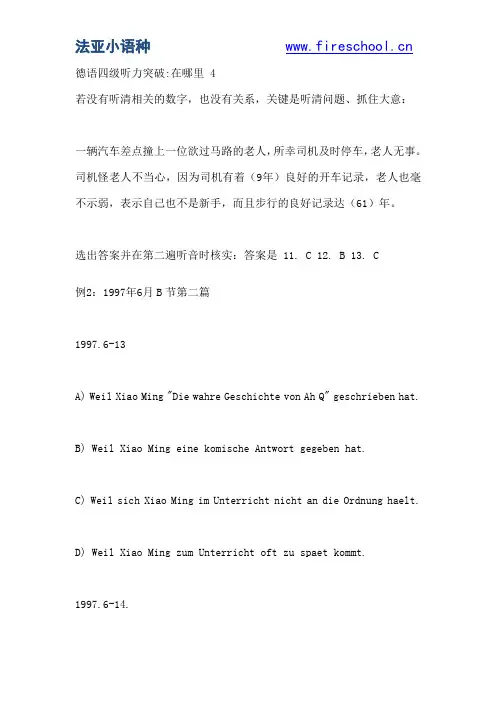 法亚小语种　　www.fireschool.cn

德语四级听力突破:在哪里 4

若没有听清相关的数字，也没有关系，关键是听清问题、抓住大意：

一辆汽车差点撞上一位欲过马路的老人，所幸司机及时停车，老人无事。司机怪老人不当心，因为司机有着（9年）良好的开车记录，老人也毫不示弱，表示自己也不是新手，而且步行的良好记录达（61）年。

选出答案并在第二遍听音时核实：答案是 11. C 12. B 13. C

例2：1997年6月 B 节第二篇

1997.6-13

A) Weil Xiao Ming "Die wahre Geschichte von Ah Q" geschrieben hat.

B) Weil Xiao Ming eine komische Antwort gegeben hat.

C) Weil sich Xiao Ming im Unterricht nicht an die Ordnung haelt.

D) Weil Xiao Ming zum Unterricht oft zu spaet kommt.

1997.6-14.